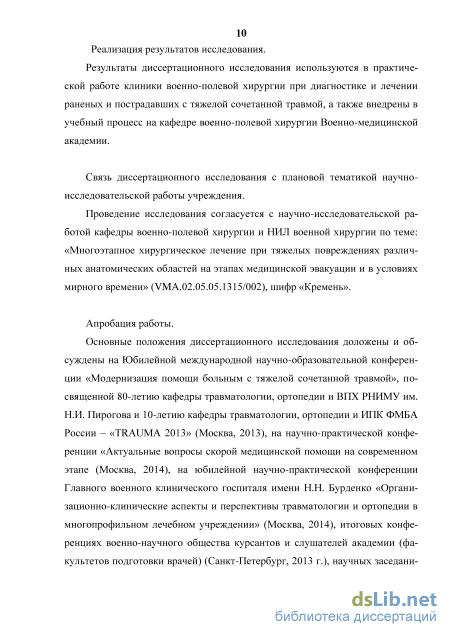 10

Реализация результатов исследования.

Результаты диссертационного исследования используются в практической работе клиники военно-полевой хирургии при диагностике и лечении раненых и пострадавших с тяжелой сочетанной травмой, а также внедрены в учебный процесс на кафедре военно-полевой хирургии Военно-медицинской академии.

Связь диссертационного исследования с плановой тематикой научно-исследовательской работы учреждения.

Проведение исследования согласуется с научно-исследовательской работой кафедры военно-полевой хирургии и НИЛ военной хирургии по теме: «Многоэтапное хирургическое лечение при тяжелых повреждениях различных анатомических областей на этапах медицинской эвакуации и в условиях мирного времени» (VMA.02.05.05.1315/002), шифр «Кремень».

Апробация работы.

Основные положения диссертационного исследования доложены и обсуждены на Юбилейной международной научно-образовательной конференции «Модернизация помощи больным с тяжелой сочетанной травмой», посвященной 80-летию кафедры травматологии, ортопедии и ВПХ РНИМУ им. Н.И. Пирогова и 10-летию кафедры травматологии, ортопедии и ИПК ФМБА России – «TRAUMA 2013» (Москва, 2013), на научно-практической конференции «Актуальные вопросы скорой медицинской помощи на современном этапе (Москва, 2014), на юбилейной научно-практической конференции Главного военного клинического госпиталя имени Н.Н. Бурденко «Организационно-клинические аспекты и перспективы травматологии и ортопедии в многопрофильном лечебном учреждении» (Москва, 2014), итоговых конференциях военно-научного общества курсантов и слушателей академии (факультетов подготовки врачей) (Санкт-Петербург, 2013 г.), научных заседани-

dsLib.net
библиотека диссертаций